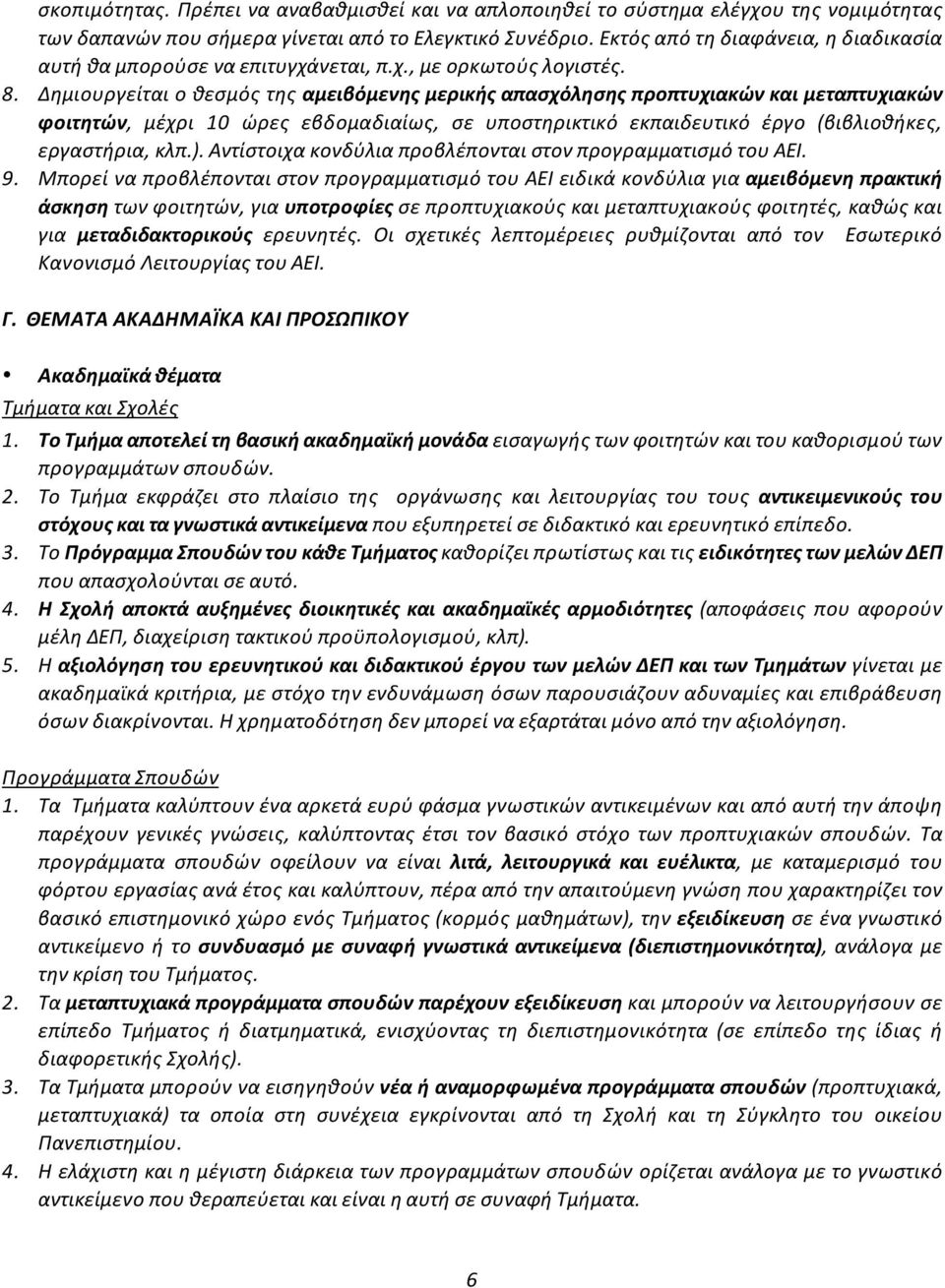 σκοπιμότητας. Πρέπει να αναβαθμισθεί και να απλοποιηθεί το σύστημα ελέγχου της νομιμότητας των δαπανών που σήμερα γίνεται από το Ελεγκτικό Συνέδριο. Εκτός από τη διαφάνεια, η διαδικασία αυτή θα μπορούσε να επιτυγχάνεται, π.χ., με ορκωτούς λογιστές.

8. Δημιουργείται ο θεσμός της αμειβόμενης μερικής απασχόλησης προπτυχιακών και μεταπτυχιακών φοιτητών, μέχρι 10 ώρες εβδομαδιαίως, σε υποστηρικτικό εκπαιδευτικό έργο (βιβλιοθήκες, εργαστήρια, κλπ.). Αντίστοιχα κονδύλια προβλέπονται στον προγραμματισμό του ΑΕΙ.

9. Μπορεί να προβλέπονται στον προγραμματισμό του ΑΕΙ ειδικά κονδύλια για αμειβόμενη πρακτική άσκηση των φοιτητών, για υποτροφίες σε προπτυχιακούς και μεταπτυχιακούς φοιτητές, καθώς και για μεταδιδακτορικούς ερευνητές. Οι σχετικές λεπτομέρειες ρυθμίζονται από τον Εσωτερικό Κανονισμό Λειτουργίας του ΑΕΙ.

Γ. ΘΕΜΑΤΑ ΑΚΑΔΗΜΑΪΚΑ ΚΑΙ ΠΡΟΣΩΠΙΚΟΥ

• Ακαδημαϊκά θέματα

Τμήματα και Σχολές

1. Το Τμήμα αποτελεί τη βασική ακαδημαϊκή μονάδα εισαγωγής των φοιτητών και του καθορισμού των προγραμμάτων σπουδών.

2. Το Τμήμα εκφράζει στο πλαίσιο της οργάνωσης και λειτουργίας του τους αντικειμενικούς του στόχους και τα γνωστικά αντικείμενα που εξυπηρετεί σε διδακτικό και ερευνητικό επίπεδο.

3. Το Πρόγραμμα Σπουδών του κάθε Τμήματος καθορίζει πρωτίστως και τις ειδικότητες των μελών ΔΕΠ που απασχολούνται σε αυτό.

4. Η Σχολή αποκτά αυξημένες διοικητικές και ακαδημαϊκές αρμοδιότητες (αποφάσεις που αφορούν μέλη ΔΕΠ, διαχείριση τακτικού προϋπολογισμού, κλπ).

5. Η αξιολόγηση του ερευνητικού και διδακτικού έργου των μελών ΔΕΠ και των Τμημάτων γίνεται με ακαδημαϊκά κριτήρια, με στόχο την ενδυνάμωση όσων παρουσιάζουν αδυναμίες και επιβράβευση όσων διακρίνονται. Η χρηματοδότηση δεν μπορεί να εξαρτάται μόνο από την αξιολόγηση.

Προγράμματα Σπουδών

1. Τα Τμήματα καλύπτουν ένα αρκετά ευρύ φάσμα γνωστικών αντικειμένων και από αυτή την άποψη παρέχουν γενικές γνώσεις, καλύπτοντας έτσι τον βασικό στόχο των προπτυχιακών σπουδών. Τα προγράμματα σπουδών οφείλουν να είναι λιτά, λειτουργικά και ευέλικτα, με καταμερισμό του φόρτου εργασίας ανά έτος και καλύπτουν, πέρα από την απαιτούμενη γνώση που χαρακτηρίζει τον βασικό επιστημονικό χώρο ενός Τμήματος (κορμός μαθημάτων), την εξειδίκευση σε ένα γνωστικό αντικείμενο ή το συνδυασμό με συναφή γνωστικά αντικείμενα (διεπιστημονικότητα), ανάλογα με την κρίση του Τμήματος.

2. Τα μεταπτυχιακά προγράμματα σπουδών παρέχουν εξειδίκευση και μπορούν να λειτουργήσουν σε επίπεδο Τμήματος ή διατμηματικά, ενισχύοντας τη διεπιστημονικότητα (σε επίπεδο της ίδιας ή διαφορετικής Σχολής).

3. Τα Τμήματα μπορούν να εισηγηθούν νέα ή αναμορφωμένα προγράμματα σπουδών (προπτυχιακά, μεταπτυχιακά) τα οποία στη συνέχεια εγκρίνονται από τη Σχολή και τη Σύγκλητο του οικείου Πανεπιστημίου.

4. Η ελάχιστη και η μέγιστη διάρκεια των προγραμμάτων σπουδών ορίζεται ανάλογα με το γνωστικό αντικείμενο που θεραπεύεται και είναι η αυτή σε συναφή Τμήματα.

6